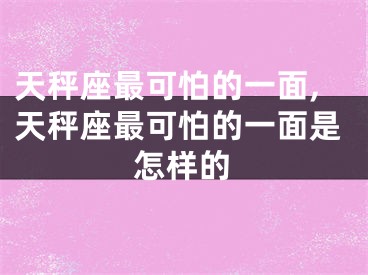 天秤座最可怕的一面，天秤座最可怕的一面是怎样的